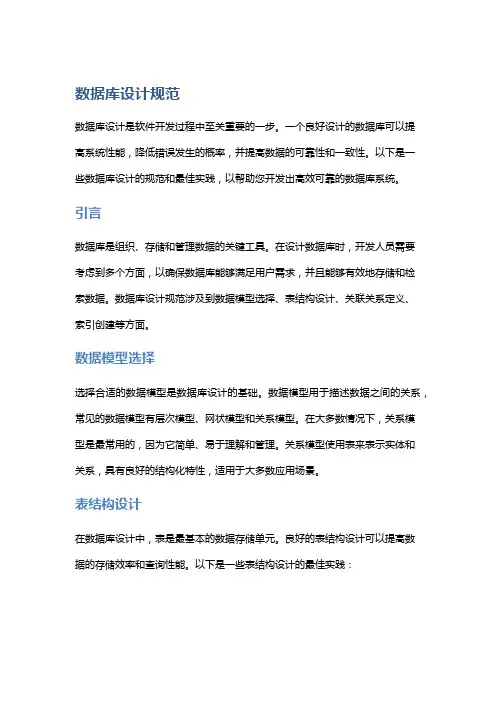 数据库设计规范

数据库设计是软件开发过程中至关重要的一步。一个良好设计的数据库可以提高系统性能，降低错误发生的概率，并提高数据的可靠性和一致性。以下是一些数据库设计的规范和最佳实践，以帮助您开发出高效可靠的数据库系统。

引言

数据库是组织、存储和管理数据的关键工具。在设计数据库时，开发人员需要考虑到多个方面，以确保数据库能够满足用户需求，并且能够有效地存储和检索数据。数据库设计规范涉及到数据模型选择、表结构设计、关联关系定义、索引创建等方面。

数据模型选择

选择合适的数据模型是数据库设计的基础。数据模型用于描述数据之间的关系，常见的数据模型有层次模型、网状模型和关系模型。在大多数情况下，关系模型是最常用的，因为它简单、易于理解和管理。关系模型使用表来表示实体和关系，具有良好的结构化特性，适用于大多数应用场景。

表结构设计

在数据库设计中，表是最基本的数据存储单元。良好的表结构设计可以提高数据的存储效率和查询性能。以下是一些表结构设计的最佳实践：